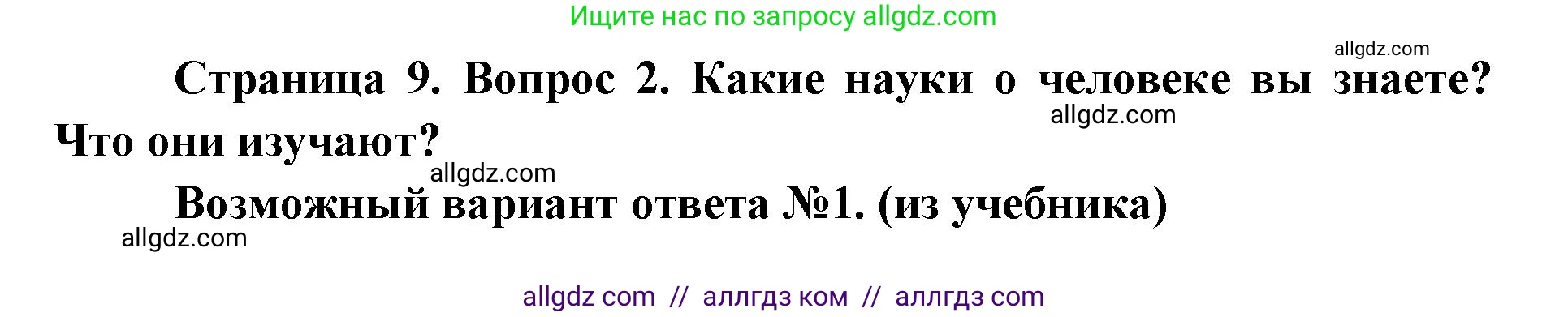 Ищите нас по запросу allgdz.com

allgdz.com

Страница 9. Вопрос 2. Какие науки о человеке вы знаете? Что они изучают?

allgdz.com

allgdz.com

Возможный вариант ответа №1. (из учебника)

allgdz.com

allgdz com // аллгдз ком // аллгдз com